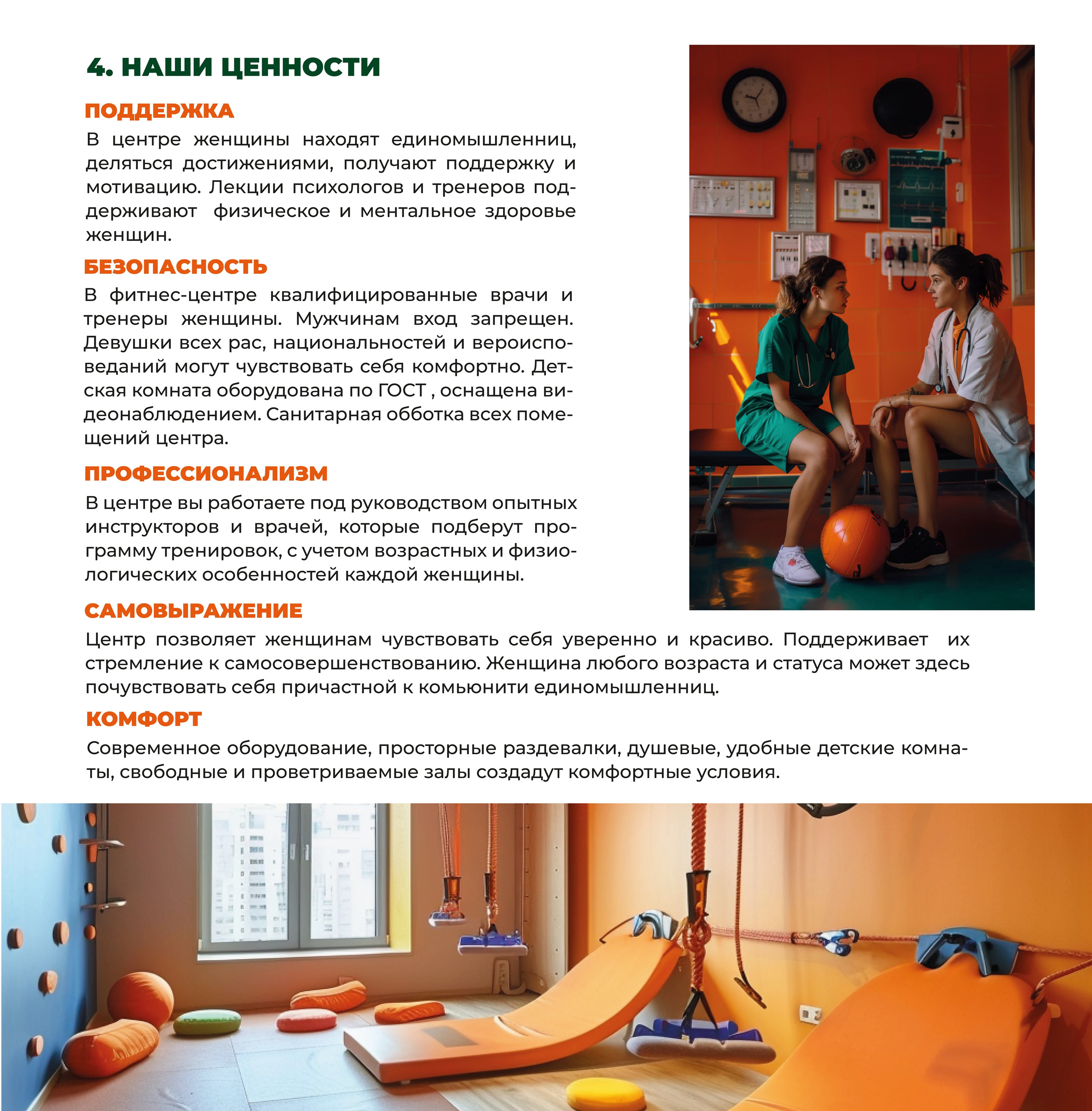 4. НАШИ ЦЕННОСТИ

ПОДДЕРЖКА

В центре женщины находят единомышленниц, деляться достижениями, получают поддержку и мотивацию. Лекции психологов и тренеров поддерживают физическое и ментальное здоровье женщин.

БЕЗОПАСНОСТЬ

В фитнес-центре квалифицированные врачи и тренеры женщины. Мужчинам вход запрещен. Девушки всех рас, национальностей и вероисповеданий могут чувствовать себя комфортно. Детская комната оборудована по ГОСТ , оснащена видеонаблюдением. Санитарная обботка всех помещений центра.

ПРОФЕССИОНАЛИЗМ

В центре вы работаете под руководством опытных инструкторов и врачей, которые подберут программу тренировок, с учетом возрастных и физиологических особенностей каждой женщины.

САМОВЫРАЖЕНИЕ

Центр позволяет женщинам чувствовать себя уверенно и красиво. Поддерживает их стремление к самосовершенствованию. Женщина любого возраста и статуса может здесь почувствовать себя причастной к комьюнити единомышленниц.

КОМФОРТ

Современное оборудование, просторные раздевалки, душевые, удобные детские комнаты, свободные и проветриваемые залы создадут комфортные условия.